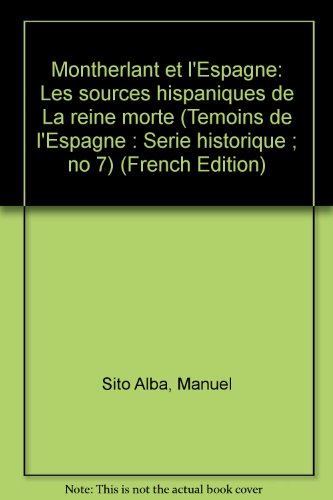 Montherlant et l'Espagne: Les sources hispaniques de La reine morte (Temoins de l'Espagne : Serie historique ; no 7) (French Edition)

Sito Alba, Manuel

Note: This is not the actual book cover